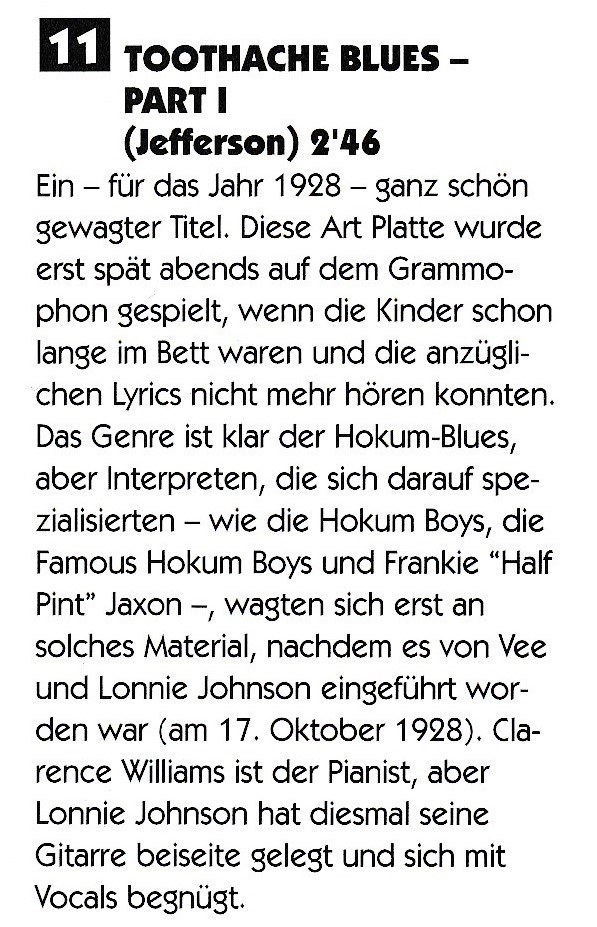 11 TOOTHACHE BLUES – PART I (Jefferson) 2'46

Ein – für das Jahr 1928 – ganz schön gewagter Titel. Diese Art Platte wurde erst spät abends auf dem Grammophon gespielt, wenn die Kinder schon lange im Bett waren und die anzüglichen Lyrics nicht mehr hören konnten. Das Genre ist klar der Hokum-Blues, aber Interpreten, die sich darauf spezialisierten – wie die Hokum Boys, die Famous Hokum Boys und Frankie "Half Pint" Jaxon –, wagten sich erst an solches Material, nachdem es von Vee und Lonnie Johnson eingeführt worden war (am 17. Oktober 1928). Clarence Williams ist der Pianist, aber Lonnie Johnson hat diesmal seine Gitarre beiseite gelegt und sich mit Vocals begnügt.